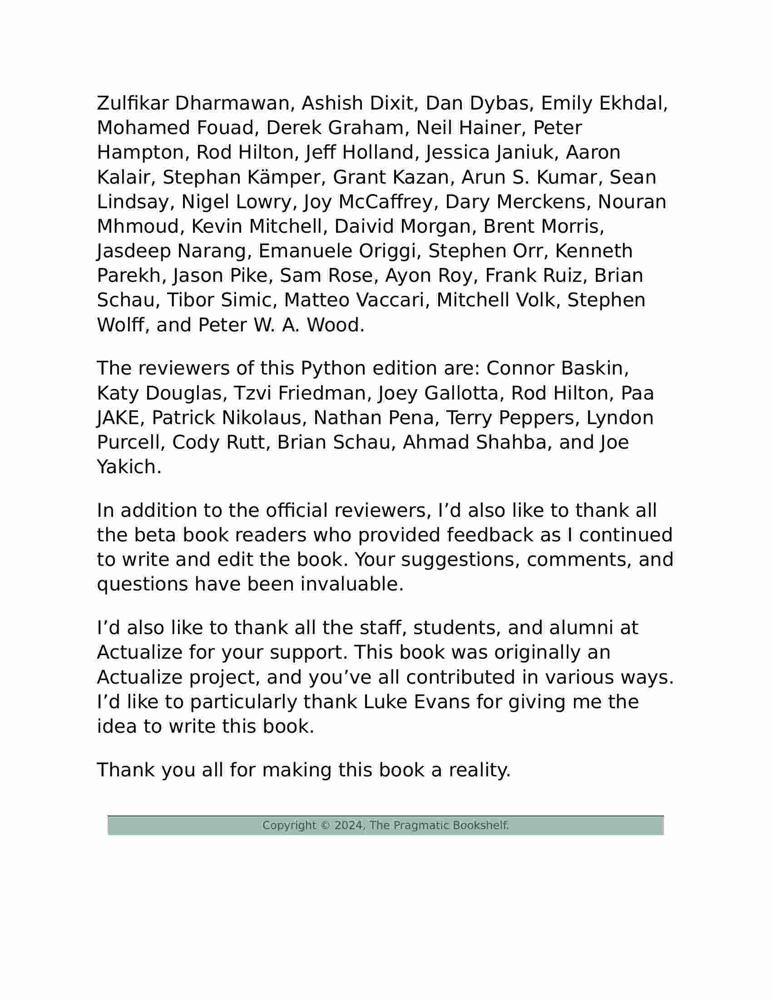 Zulfikar Dharmawan, Ashish Dixit, Dan Dybas, Emily Ekhdal, Mohamed Fouad, Derek Graham, Neil Hainer, Peter Hampton, Rod Hilton, Jeff Holland, Jessica Janiuk, Aaron Kalair, Stephan Kämper, Grant Kazan, Arun S. Kumar, Sean Lindsay, Nigel Lowry, Joy McCaffrey, Dary Merckens, Nouran Mhmoud, Kevin Mitchell, Daivid Morgan, Brent Morris, Jasdeep Narang, Emanuele Origgi, Stephen Orr, Kenneth Parekh, Jason Pike, Sam Rose, Ayon Roy, Frank Ruiz, Brian Schau, Tibor Simic, Matteo Vaccari, Mitchell Volk, Stephen Wolff, and Peter W. A. Wood.

The reviewers of this Python edition are: Connor Baskin, Katy Douglas, Tzvi Friedman, Joey Gallotta, Rod Hilton, Paa JAKE, Patrick Nikolaus, Nathan Pena, Terry Peppers, Lyndon Purcell, Cody Rutt, Brian Schau, Ahmad Shahba, and Joe Yakich.

In addition to the official reviewers, I'd also like to thank all the beta book readers who provided feedback as I continued to write and edit the book. Your suggestions, comments, and questions have been invaluable.

I'd also like to thank all the staff, students, and alumni at Actualize for your support. This book was originally an Actualize project, and you've all contributed in various ways. I'd like to particularly thank Luke Evans for giving me the idea to write this book.

Thank you all for making this book a reality.

Copyright © 2024, The Pragmatic Bookshelf.